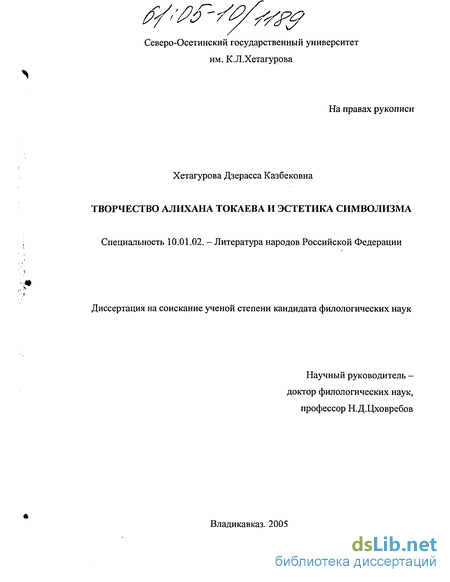 61:05-10/1189

Северо-Осетинский государственный университет им. К.Л.Хетагурова

На правах рукописи

Хетагурова Дзерасса Казбековна

ТВОРЧЕСТВО АЛИХАНА ТОКАЕВА И ЭСТЕТИКА СИМВОЛИЗМА

Специальность 10.01.02. – Литература народов Российской Федерации

Диссертация на соискание ученой степени кандидата филологических наук

Научный руководитель – доктор филологических наук, профессор Н.Д.Цховребов

Владикавказ. 2005

dsLib.net
библиотека диссертаций